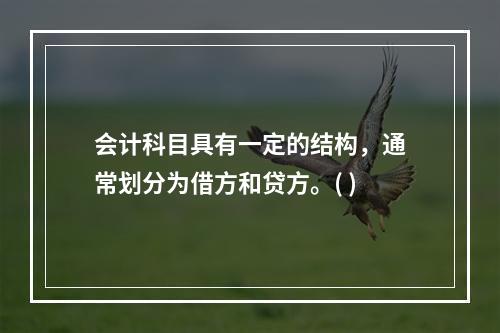 会计科目具有一定的结构，通常划分为借方和贷方。( )